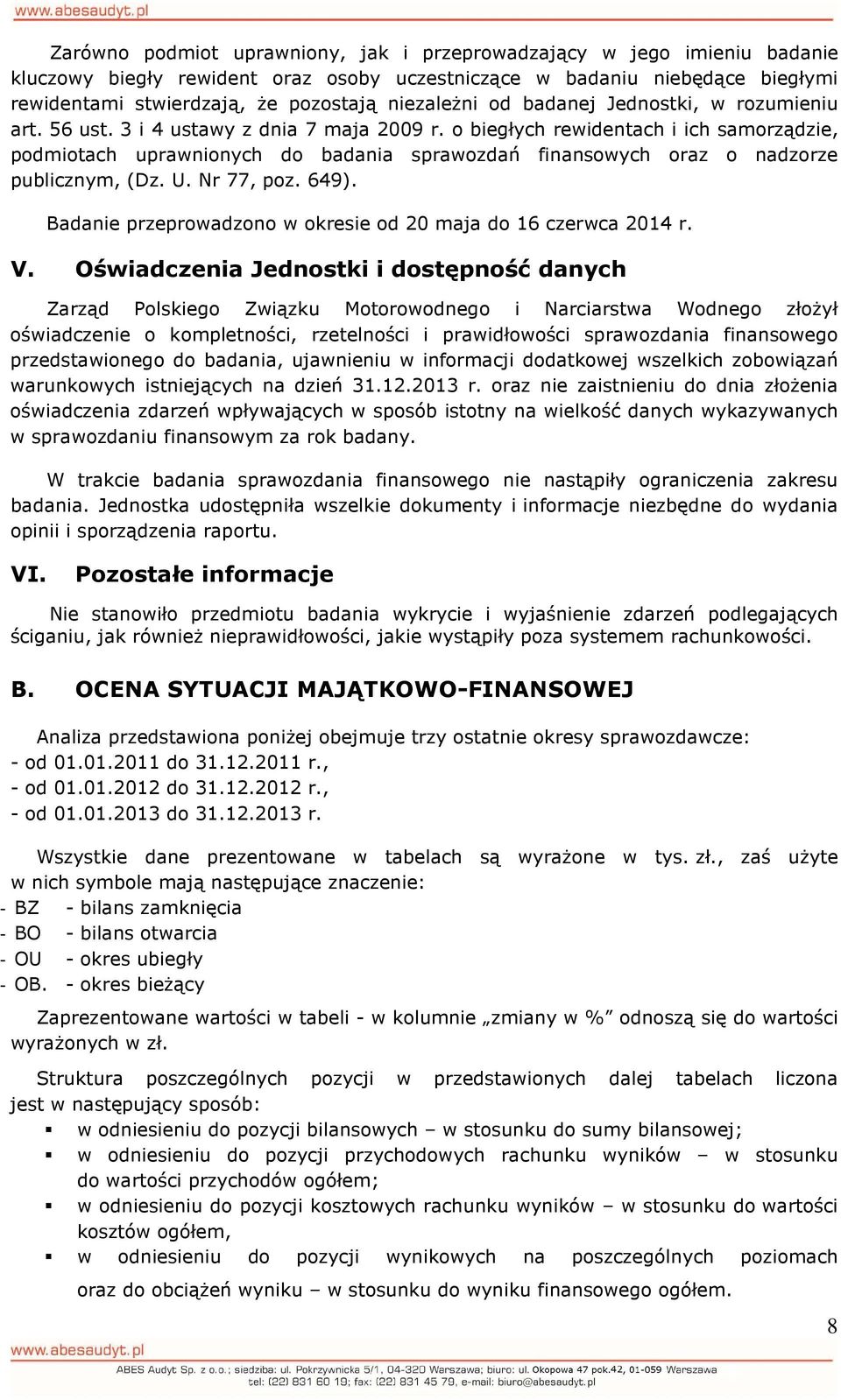 www.abesaudyt.pl

Zarówno podmiot uprawniony, jak i przeprowadzający w jego imieniu badanie kluczowy biegły rewident oraz osoby uczestniczące w badaniu niebędące biegłymi rewidentami stwierdzają, że pozostają niezależni od badanej Jednostki, w rozumieniu art. 56 ust. 3 i 4 ustawy z dnia 7 maja 2009 r. o biegłych rewidentach i ich samorządzie, podmiotach uprawnionych do badania sprawozdań finansowych oraz o nadzorze publicznym, (Dz. U. Nr 77, poz. 649).

Badanie przeprowadzono w okresie od 20 maja do 16 czerwca 2014 r.

V. Oświadczenia Jednostki i dostępność danych

Zarząd Polskiego Związku Motorowodnego i Narciarstwa Wodnego złożył oświadczenie o kompletności, rzetelności i prawidłowości sprawozdania finansowego przedstawionego do badania, ujawnieniu w informacji dodatkowej wszelkich zobowiązań warunkowych istniejących na dzień 31.12.2013 r. oraz nie zaistnieniu do dnia złożenia oświadczenia zdarzeń wpływających w sposób istotny na wielkość danych wykazywanych w sprawozdaniu finansowym za rok badany.

W trakcie badania sprawozdania finansowego nie nastąpiły ograniczenia zakresu badania. Jednostka udostępniła wszelkie dokumenty i informacje niezbędne do wydania opinii i sporządzenia raportu.

VI. Pozostałe informacje

Nie stanowiło przedmiotu badania wykrycie i wyjaśnienie zdarzeń podlegających ściganiu, jak również nieprawidłowości, jakie wystąpiły poza systemem rachunkowości.

B. OCENA SYTUACJI MAJĄTKOWO-FINANSOWEJ

Analiza przedstawiona poniżej obejmuje trzy ostatnie okresy sprawozdawcze:
- od 01.01.2011 do 31.12.2011 r.,
- od 01.01.2012 do 31.12.2012 r.,
- od 01.01.2013 do 31.12.2013 r.

Wszystkie dane prezentowane w tabelach są wyrażone w tys. zł., zaś użyte w nich symbole mają następujące znaczenie:
- BZ - bilans zamknięcia
- BO - bilans otwarcia
- OU - okres ubiegły
- OB. - okres bieżący

Zaprezentowane wartości w tabeli - w kolumnie „zmiany w %” odnoszą się do wartości wyrażonych w zł.

Struktura poszczególnych pozycji w przedstawionych dalej tabelach liczona jest w następujący sposób:
▪ w odniesieniu do pozycji bilansowych – w stosunku do sumy bilansowej;
▪ w odniesieniu do pozycji przychodowych rachunku wyników – w stosunku do wartości przychodów ogółem;
▪ w odniesieniu do pozycji kosztowych rachunku wyników – w stosunku do wartości kosztów ogółem,
▪ w odniesieniu do pozycji wynikowych na poszczególnych poziomach oraz do obciążeń wyniku – w stosunku do wyniku finansowego ogółem.

8

www.abesaudyt.pl
ABES Audyt Sp. z o.o.; siedziba: ul. Pokrzywnicka 5/1, 04-320 Warszawa; biuro: ul. Okopowa 47 pok.42, 01-059 Warszawa
tel: (22) 831 60 19; fax: (22) 831 45 79, e-mail: biuro@abesaudyt.pl